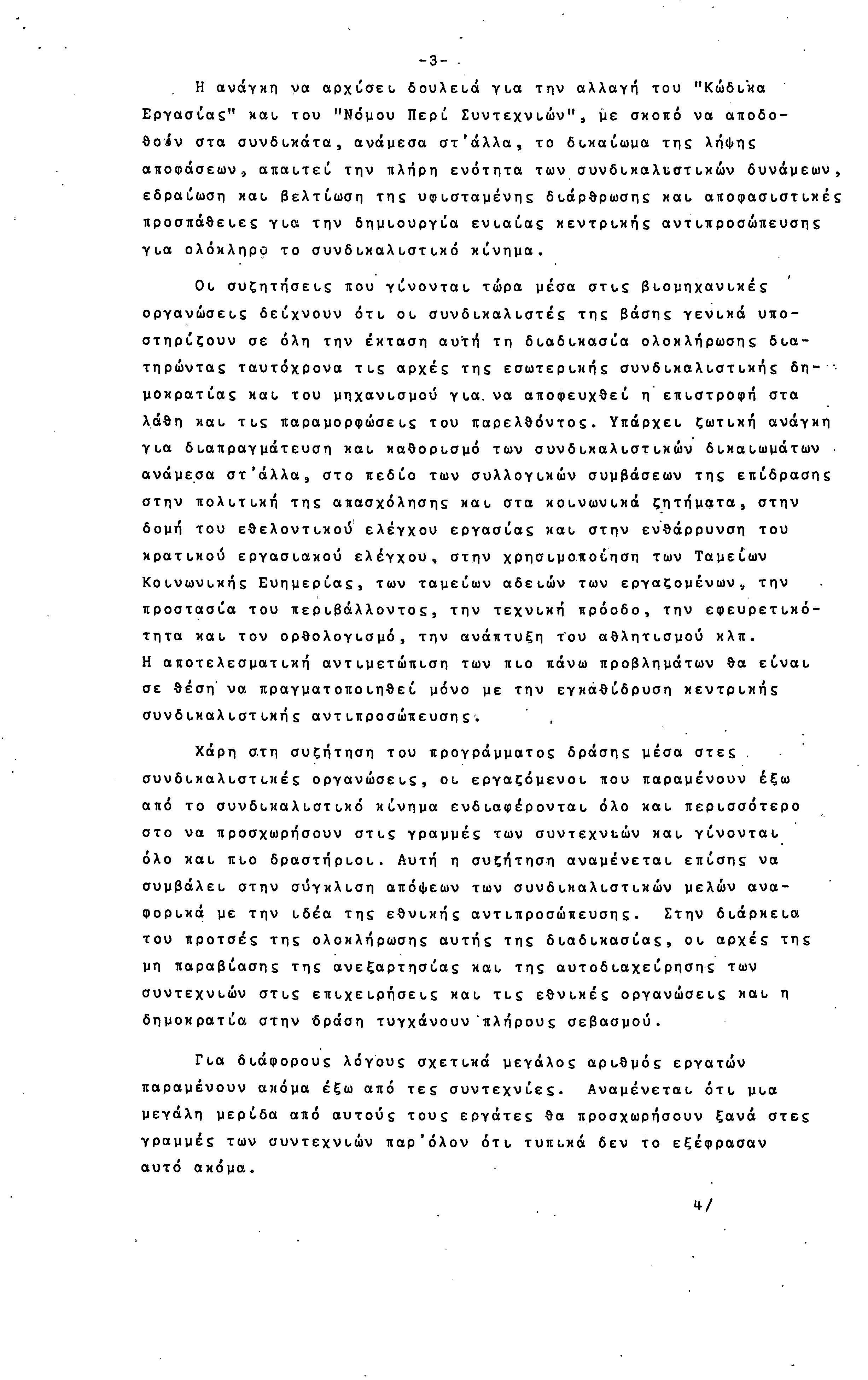 -3-

Η ανάγκη να αρχίσει δουλειά για την αλλαγή του "Κώδικα Εργασίας" και του "Νόμου Περί Συντεχνιών", με σκοπό να αποδοθούν στα συνδικάτα, ανάμεσα στ'άλλα, το δικαίωμα της λήψης αποφάσεων, απαιτεί την πλήρη ενότητα των συνδικαλιστικών δυνάμεων, εδραίωση και βελτίωση της υφισταμένης διάρθρωσης και αποφασιστικές προσπάθειες για την δημιουργία ενιαίας κεντρικής αντιπροσώπευσης για ολόκληρο το συνδικαλιστικό κίνημα.

Οι συζητήσεις που γίνονται τώρα μέσα στις βιομηχανικές οργανώσεις δείχνουν ότι οι συνδικαλιστές της βάσης γενικά υποστηρίζουν σε όλη την έκταση αυτή τη διαδικασία ολοκλήρωσης διατηρώντας ταυτόχρονα τις αρχές της εσωτερικής συνδικαλιστικής δημοκρατίας και του μηχανισμού για να αποφευχθεί η επιστροφή στα λάθη και τις παραμορφώσεις του παρελθόντος. Υπάρχει ζωτική ανάγκη για διαπραγμάτευση και καθορισμό των συνδικαλιστικών δικαιωμάτων ανάμεσα στ'άλλα, στο πεδίο των συλλογικών συμβάσεων της επίδρασης στην πολιτική της απασχόλησης και στα κοινωνικά ζητήματα, στην δομή του εθελοντικού ελέγχου εργασίας και στην ενθάρρυνση του κρατικού εργασιακού ελέγχου, στην χρησιμοποίηση των Ταμείων Κοινωνικής Ευημερίας, των ταμείων αδειών των εργαζομένων, την προστασία του περιβάλλοντος, την τεχνική πρόοδο, την εφευρετικότητα και τον ορθολογισμό, την ανάπτυξη του αθλητισμού κλπ.
Η αποτελεσματική αντιμετώπιση των πιο πάνω προβλημάτων θα είναι σε θέση να πραγματοποιηθεί μόνο με την εγκαθίδρυση κεντρικής συνδικαλιστικής αντιπροσώπευσης.

Χάρη στη συζήτηση του προγράμματος δράσης μέσα στες συνδικαλιστικές οργανώσεις, οι εργαζόμενοι που παραμένουν έξω από το συνδικαλιστικό κίνημα ενδιαφέρονται όλο και περισσότερο στο να προσχωρήσουν στις γραμμές των συντεχνιών και γίνονται όλο και πιο δραστήριοι. Αυτή η συζήτηση αναμένεται επίσης να συμβάλει στην σύγκλιση απόψεων των συνδικαλιστικών μελών αναφορικά με την ιδέα της εθνικής αντιπροσώπευσης. Στην διάρκεια του προτσές της ολοκλήρωσης αυτής της διαδικασίας, οι αρχές της μη παραβίασης της ανεξαρτησίας και της αυτοδιαχείρησης των συντεχνιών στις επιχειρήσεις και τις εθνικές οργανώσεις και η δημοκρατία στην δράση τυγχάνουν πλήρους σεβασμού.

Για διάφορους λόγους σχετικά μεγάλος αριθμός εργατών παραμένουν ακόμα έξω από τες συντεχνίες. Αναμένεται ότι μια μεγάλη μερίδα από αυτούς τους εργάτες θα προσχωρήσουν ξανά στες γραμμές των συντεχνιών παρ'όλον ότι τυπικά δεν το εξέφρασαν αυτό ακόμα.

4/